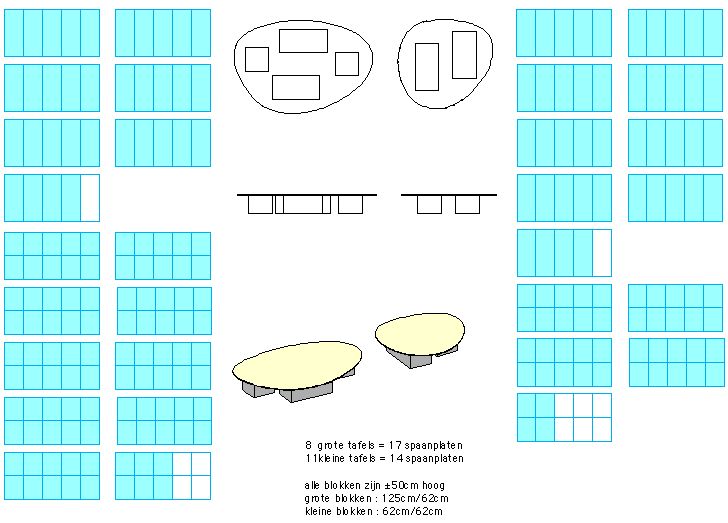 8 grote tafels = 17 spaanplaten
11kleine tafels = 14 spaanplaten

alle blokken zijn ±50cm hoog
grote blokken : 125cm/62cm
kleine blokken : 62cm/62cm